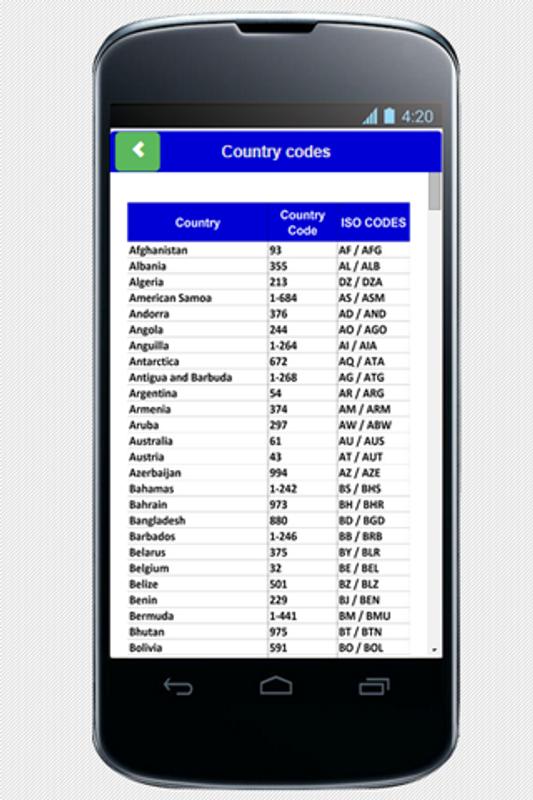 4:20

Country codes

| Country | Country Code | ISO CODES |
|---|---|---|
| Afghanistan | 93 | AF / AFG |
| Albania | 355 | AL / ALB |
| Algeria | 213 | DZ / DZA |
| American Samoa | 1-684 | AS / ASM |
| Andorra | 376 | AD / AND |
| Angola | 244 | AO / AGO |
| Anguilla | 1-264 | AI / AIA |
| Antarctica | 672 | AQ / ATA |
| Antigua and Barbuda | 1-268 | AG / ATG |
| Argentina | 54 | AR / ARG |
| Armenia | 374 | AM / ARM |
| Aruba | 297 | AW / ABW |
| Australia | 61 | AU / AUS |
| Austria | 43 | AT / AUT |
| Azerbaijan | 994 | AZ / AZE |
| Bahamas | 1-242 | BS / BHS |
| Bahrain | 973 | BH / BHR |
| Bangladesh | 880 | BD / BGD |
| Barbados | 1-246 | BB / BRB |
| Belarus | 375 | BY / BLR |
| Belgium | 32 | BE / BEL |
| Belize | 501 | BZ / BLZ |
| Benin | 229 | BJ / BEN |
| Bermuda | 1-441 | BM / BMU |
| Bhutan | 975 | BT / BTN |
| Bolivia | 591 | BO / BOL |